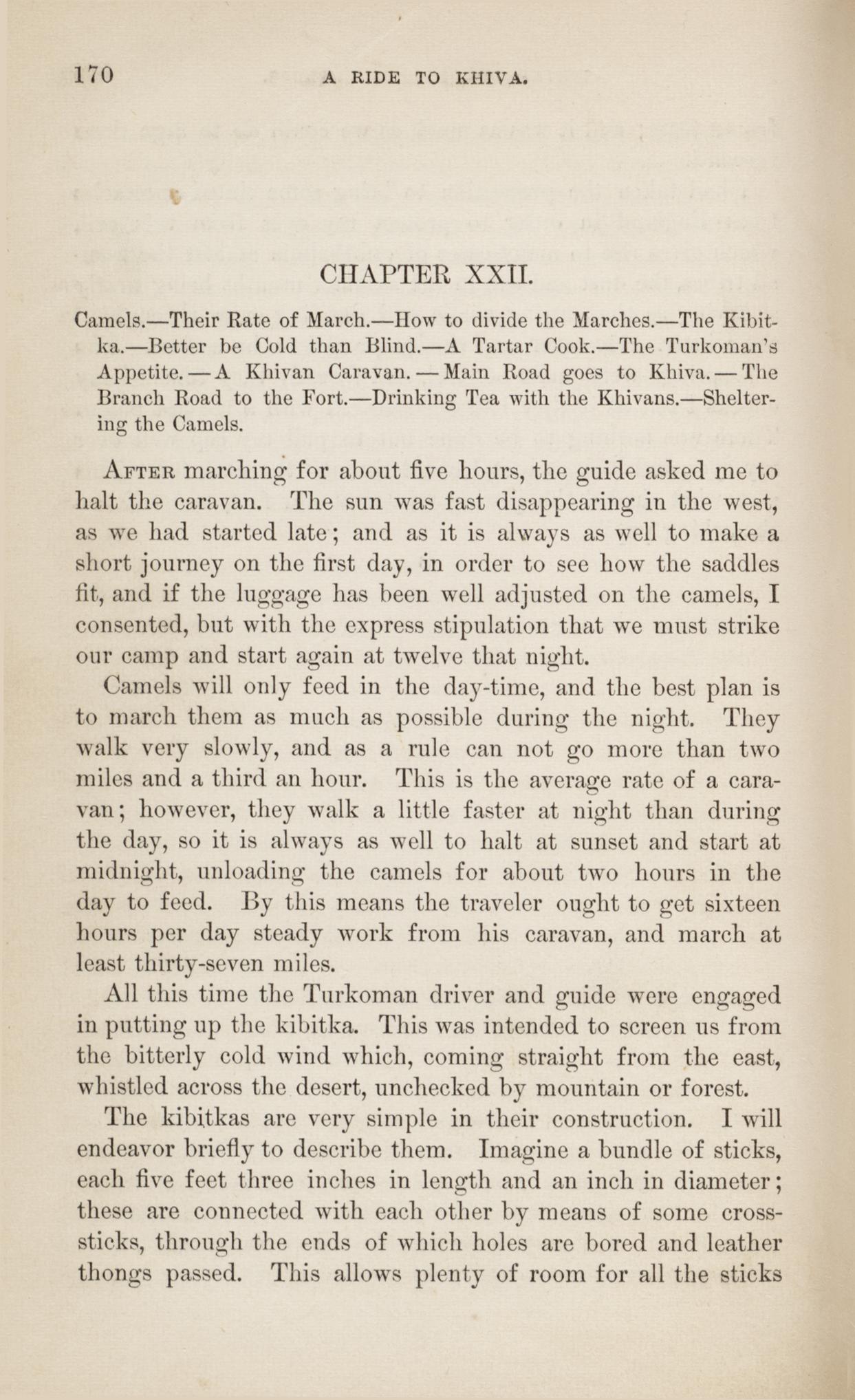 170 A RIDE TO KHIVA.

CHAPTER XXII.

Camels.—Their Rate of March.—How to divide the Marches.—The Kibitka.—Better be Cold than Blind.—A Tartar Cook.—The Turkoman's Appetite.—A Khivan Caravan.—Main Road goes to Khiva.—The Branch Road to the Fort.—Drinking Tea with the Khivans.—Sheltering the Camels.

After marching for about five hours, the guide asked me to halt the caravan. The sun was fast disappearing in the west, as we had started late; and as it is always as well to make a short journey on the first day, in order to see how the saddles fit, and if the luggage has been well adjusted on the camels, I consented, but with the express stipulation that we must strike our camp and start again at twelve that night.

Camels will only feed in the day-time, and the best plan is to march them as much as possible during the night. They walk very slowly, and as a rule can not go more than two miles and a third an hour. This is the average rate of a caravan; however, they walk a little faster at night than during the day, so it is always as well to halt at sunset and start at midnight, unloading the camels for about two hours in the day to feed. By this means the traveler ought to get sixteen hours per day steady work from his caravan, and march at least thirty-seven miles.

All this time the Turkoman driver and guide were engaged in putting up the kibitka. This was intended to screen us from the bitterly cold wind which, coming straight from the east, whistled across the desert, unchecked by mountain or forest.

The kibitkas are very simple in their construction. I will endeavor briefly to describe them. Imagine a bundle of sticks, each five feet three inches in length and an inch in diameter; these are connected with each other by means of some cross-sticks, through the ends of which holes are bored and leather thongs passed. This allows plenty of room for all the sticks